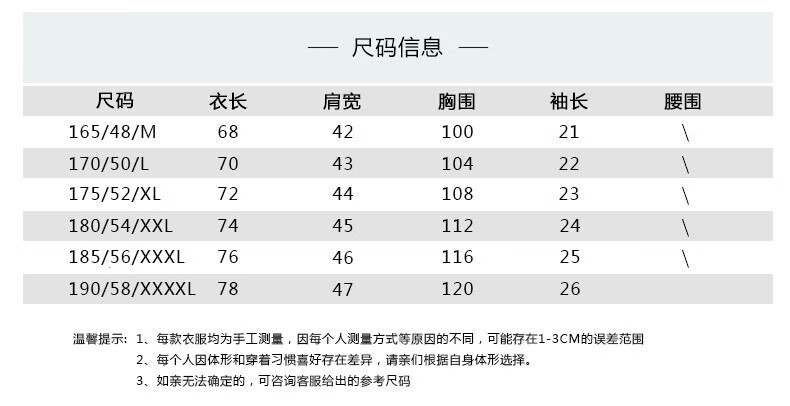 — 尺码信息 —

| 尺码 | 衣长 | 肩宽 | 胸围 | 袖长 | 腰围 |
|---|---|---|---|---|---|
| 165/48/M | 68 | 42 | 100 | 21 | \ |
| 170/50/L | 70 | 43 | 104 | 22 | \ |
| 175/52/XL | 72 | 44 | 108 | 23 | \ |
| 180/54/XXL | 74 | 45 | 112 | 24 | \ |
| 185/56/XXXL | 76 | 46 | 116 | 25 | \ |
| 190/58/XXXXL | 78 | 47 | 120 | 26 | |

温馨提示：1、每款衣服均为手工测量，因每个人测量方式等原因的不同，可能存在1-3CM的误差范围
2、每个人因体形和穿着习惯喜好存在差异，请亲们根据自身体形选择。
3、如亲无法确定的，可咨询客服给出的参考尺码